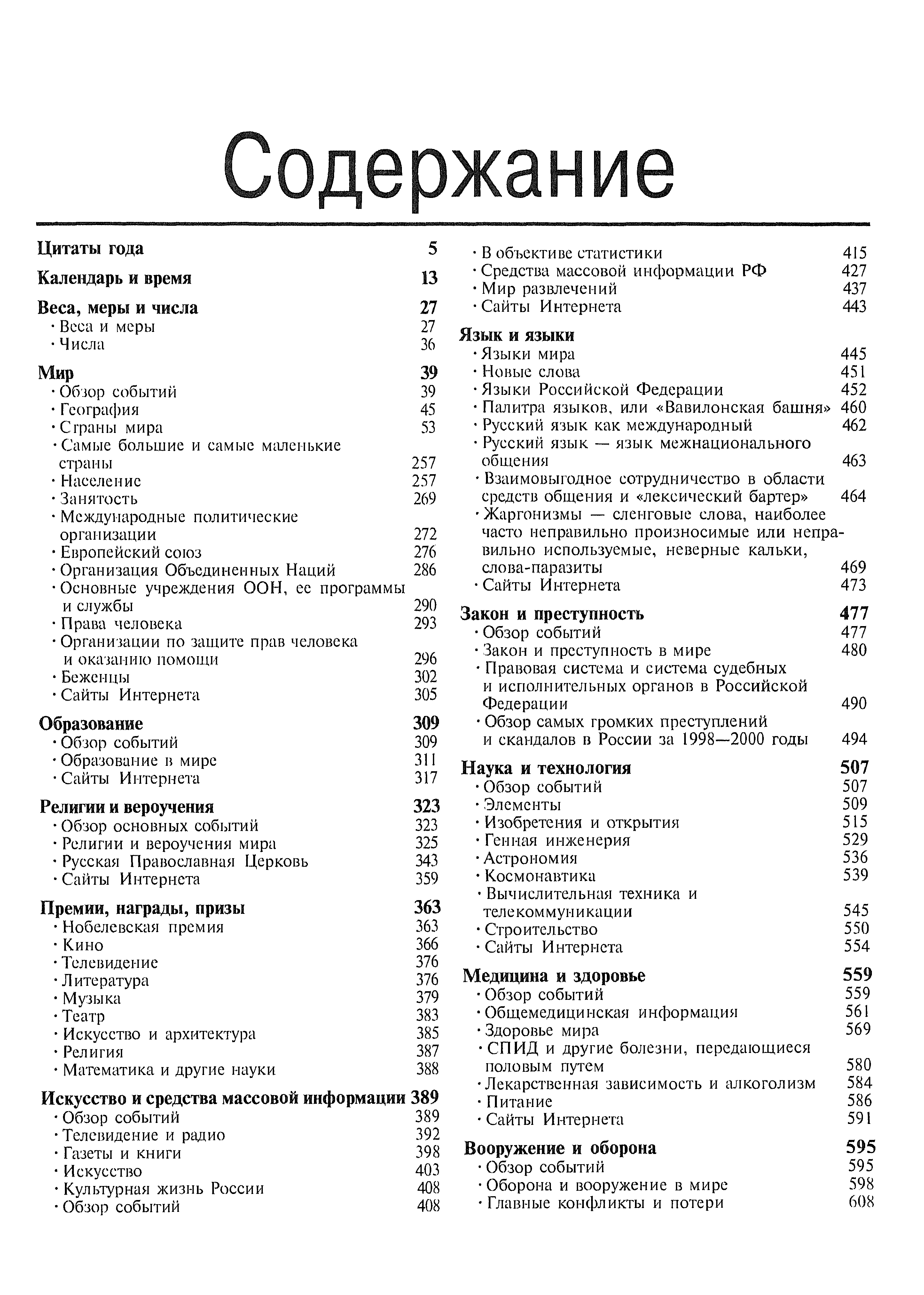 Содержание

Цитаты года 5

Календарь и время 13

Веса, меры и числа 27
· Веса и меры 27
· Числа 36

Мир 39
· Обзор событий 39
· География 45
· Страны мира 53
· Самые большие и самые маленькие страны 257
· Население 257
· Занятость 269
· Международные политические организации 272
· Европейский союз 276
· Организация Объединенных Наций 286
· Основные учреждения ООН, ее программы и службы 290
· Права человека 293
· Организации по защите прав человека и оказанию помощи 296
· Беженцы 302
· Сайты Интернета 305

Образование 309
· Обзор событий 309
· Образование в мире 311
· Сайты Интернета 317

Религии и вероучения 323
· Обзор основных событий 323
· Религии и вероучения мира 325
· Русская Православная Церковь 343
· Сайты Интернета 359

Премии, награды, призы 363
· Нобелевская премия 363
· Кино 366
· Телевидение 376
· Литература 376
· Музыка 379
· Театр 383
· Искусство и архитектура 385
· Религия 387
· Математика и другие науки 388

Искусство и средства массовой информации 389
· Обзор событий 389
· Телевидение и радио 392
· Газеты и книги 398
· Искусство 403
· Культурная жизнь России 408
· Обзор событий 408
· В объективе статистики 415
· Средства массовой информации РФ 427
· Мир развлечений 437
· Сайты Интернета 443

Язык и языки
· Языки мира 445
· Новые слова 451
· Языки Российской Федерации 452
· Палитра языков, или «Вавилонская башня» 460
· Русский язык как международный 462
· Русский язык — язык межнационального общения 463
· Взаимовыгодное сотрудничество в области средств общения и «лексический бартер» 464
· Жаргонизмы — сленговые слова, наиболее часто неправильно произносимые или неправильно используемые, неверные кальки, слова-паразиты 469
· Сайты Интернета 473

Закон и преступность 477
· Обзор событий 477
· Закон и преступность в мире 480
· Правовая система и система судебных и исполнительных органов в Российской Федерации 490
· Обзор самых громких преступлений и скандалов в России за 1998—2000 годы 494

Наука и технология 507
· Обзор событий 507
· Элементы 509
· Изобретения и открытия 515
· Генная инженерия 529
· Астрономия 536
· Космонавтика 539
· Вычислительная техника и телекоммуникации 545
· Строительство 550
· Сайты Интернета 554

Медицина и здоровье 559
· Обзор событий 559
· Общемедицинская информация 561
· Здоровье мира 569
· СПИД и другие болезни, передающиеся половым путем 580
· Лекарственная зависимость и алкоголизм 584
· Питание 586
· Сайты Интернета 591

Вооружение и оборона 595
· Обзор событий 595
· Оборона и вооружение в мире 598
· Главные конфликты и потери 608